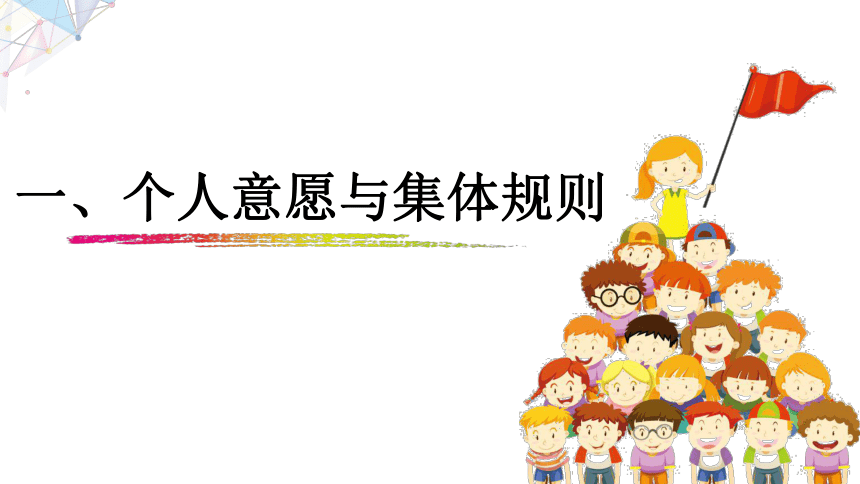 一、个人意愿与集体规则